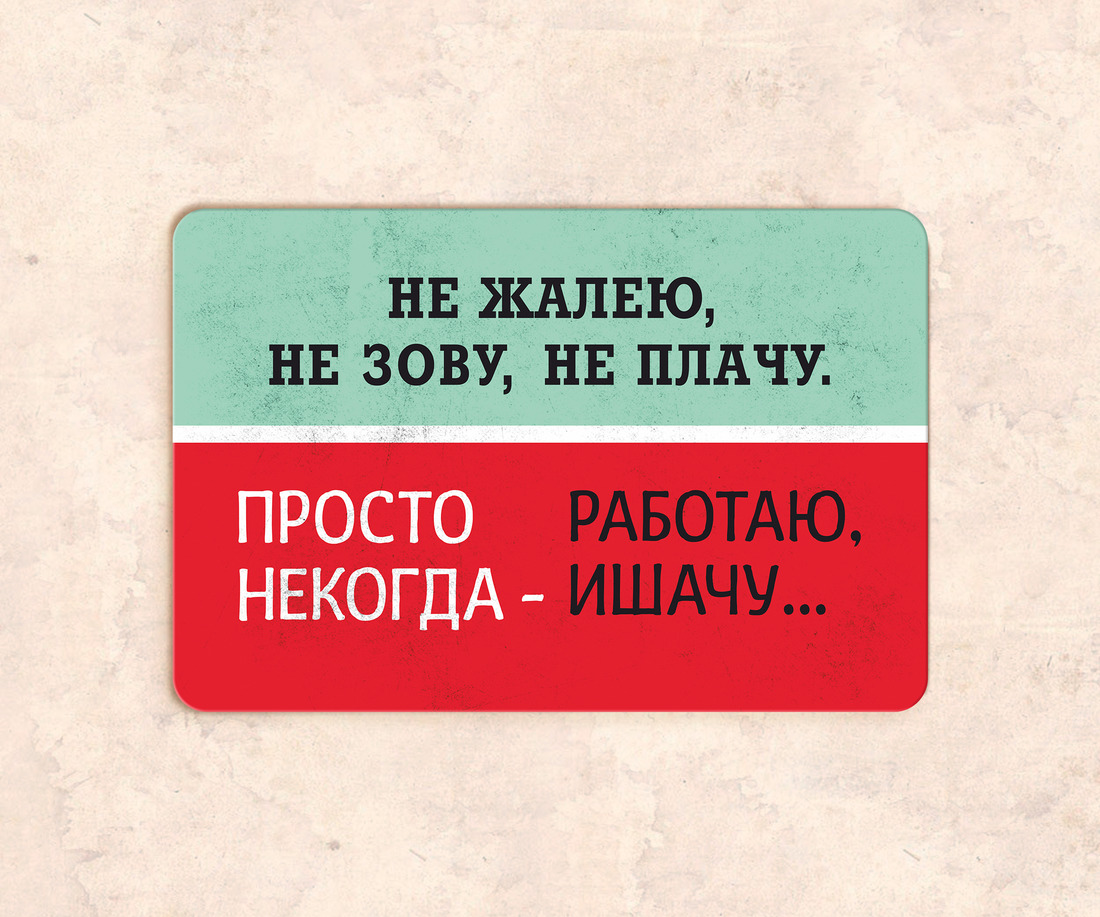 НЕ ЖАЛЕЮ,
НЕ ЗОВУ, НЕ ПЛАЧУ.

ПРОСТО НЕКОГДА - РАБОТАЮ, ИШАЧУ...